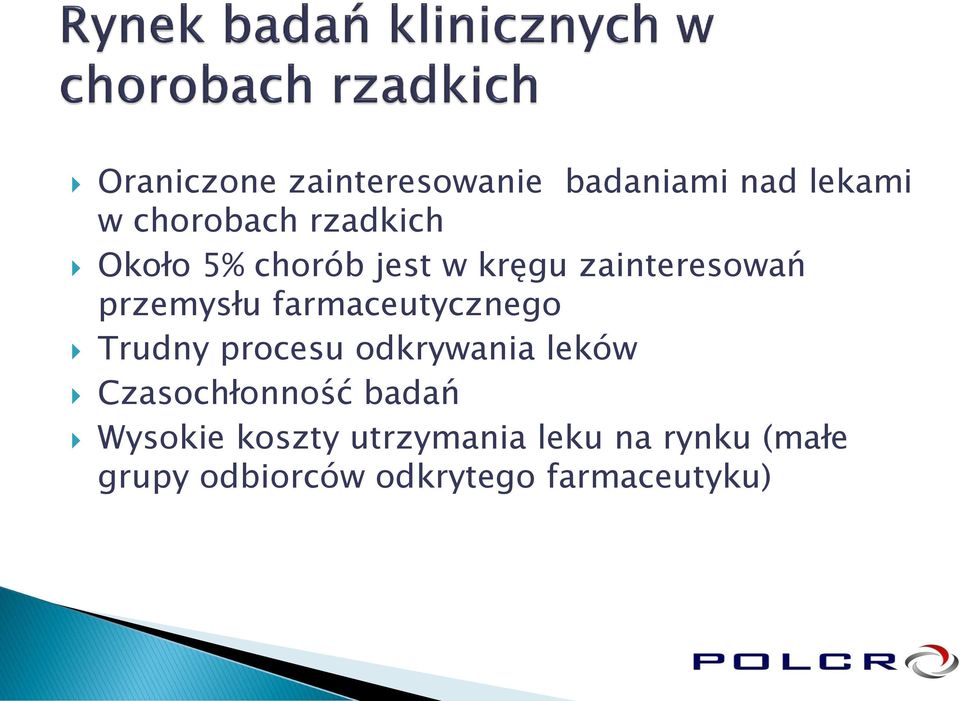 Rynek badań klinicznych w chorobach rzadkich

Oraniczone zainteresowanie badaniami nad lekami w chorobach rzadkich

Około 5% chorób jest w kręgu zainteresowań przemysłu farmaceutycznego

Trudny procesu odkrywania leków

Czasochłonność badań

Wysokie koszty utrzymania leku na rynku (małe grupy odbiorców odkrytego farmaceutyku)

POLCRO